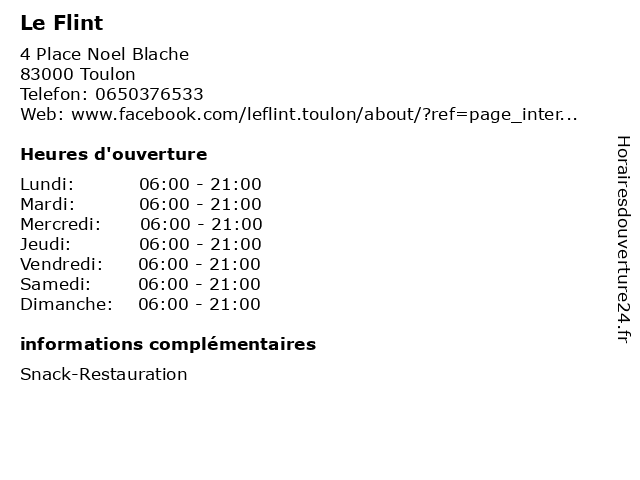 Le Flint

4 Place Noel Blache
83000 Toulon
Telefon: 0650376533
Web: www.facebook.com/leflint.toulon/about/?ref=page_inter...

Heures d'ouverture

Lundi: 06:00 - 21:00
Mardi: 06:00 - 21:00
Mercredi: 06:00 - 21:00
Jeudi: 06:00 - 21:00
Vendredi: 06:00 - 21:00
Samedi: 06:00 - 21:00
Dimanche: 06:00 - 21:00

informations complémentaires

Snack-Restauration

Horairesdouverture24.fr